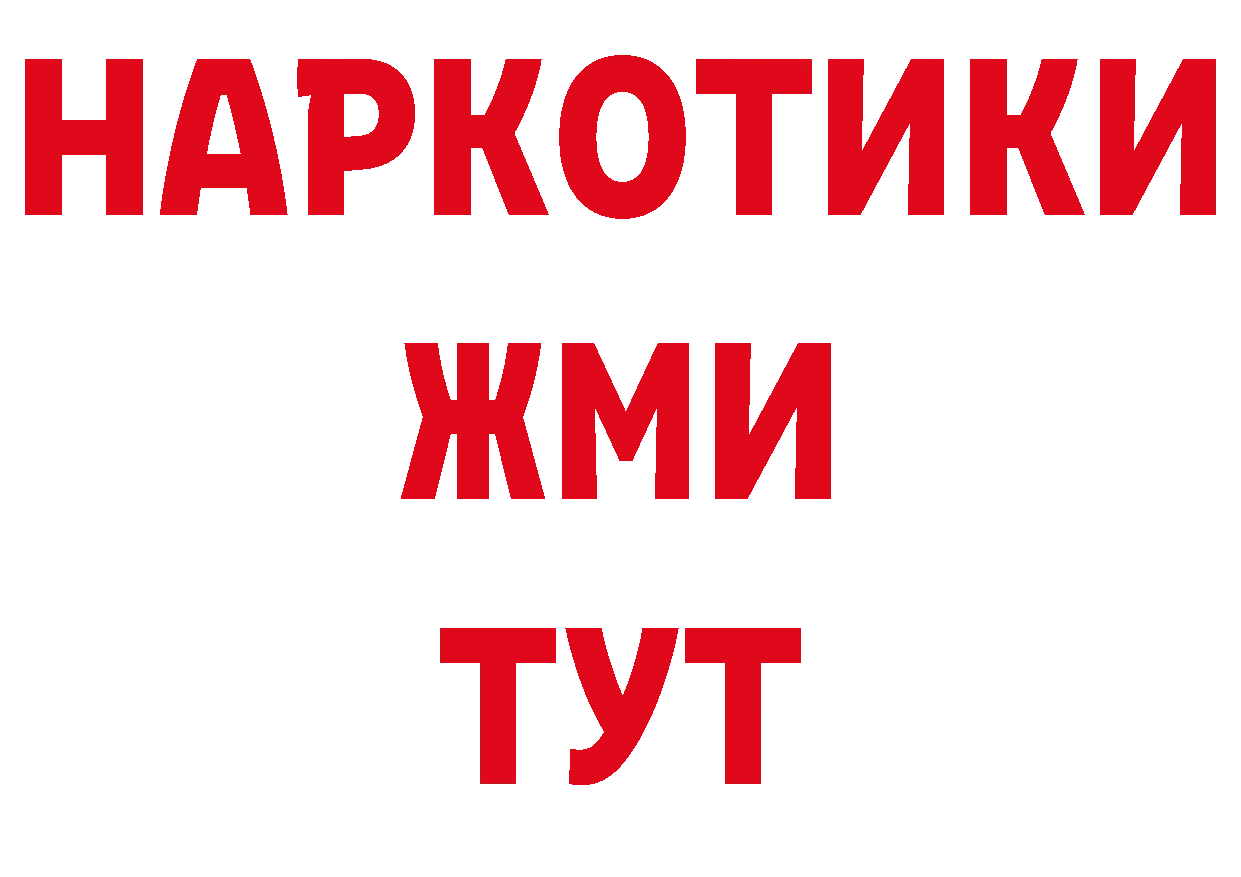 НАРКОТИКИ
ЖМИ
ТУТ